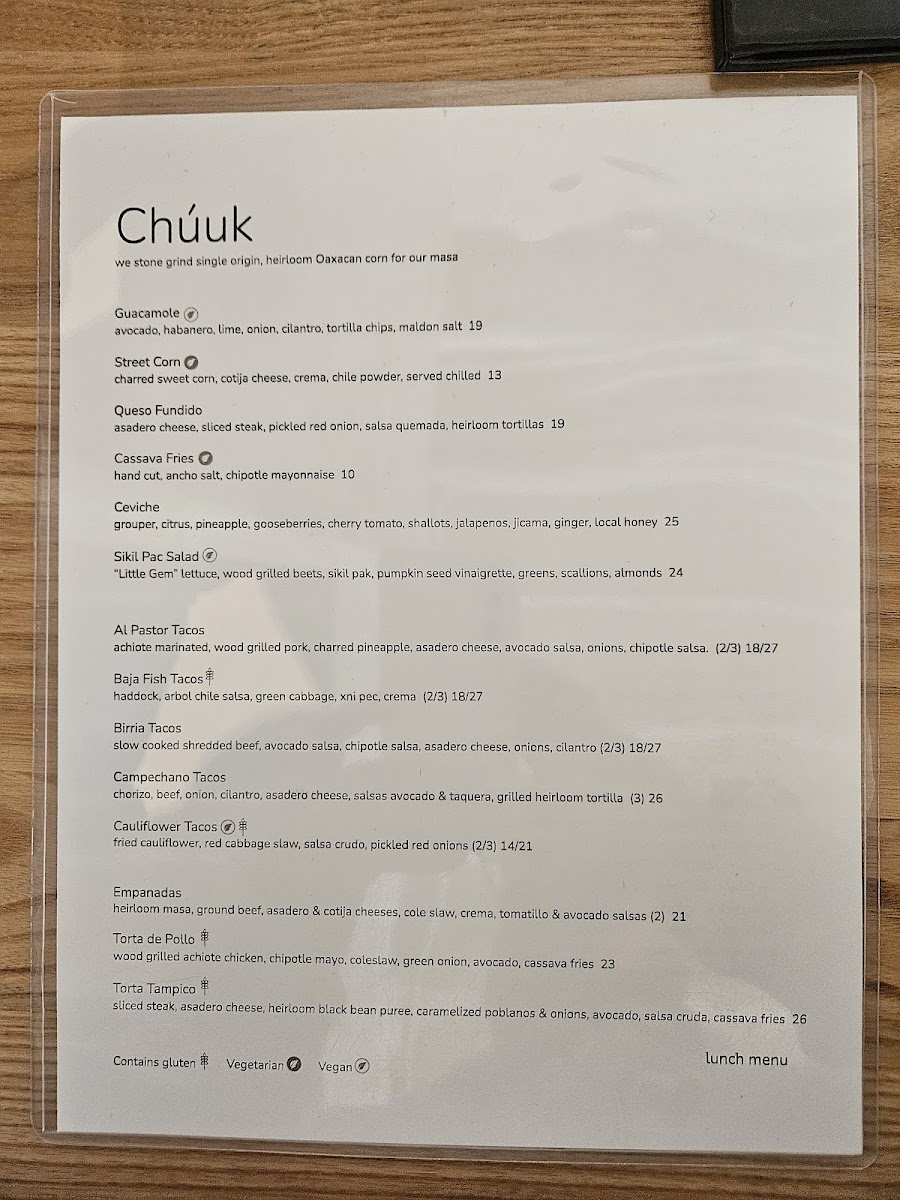 Chúuk

we stone grind single origin, heirloom Oaxacan corn for our masa

Guacamole
avocado, habanero, lime, onion, cilantro, tortilla chips, maldon salt 19

Street Corn
charred sweet corn, cotija cheese, crema, chile powder, served chilled 13

Queso Fundido
asadero cheese, sliced steak, pickled red onion, salsa quemada, heirloom tortillas 19

Cassava Fries
hand cut, ancho salt, chipotle mayonnaise 10

Ceviche
grouper, citrus, pineapple, gooseberries, cherry tomato, shallots, jalapenos, jicama, ginger, local honey 25

Sikil Pac Salad
"Little Gem" lettuce, wood grilled beets, sikil pak, pumpkin seed vinaigrette, greens, scallions, almonds 24

Al Pastor Tacos
achiote marinated, wood grilled pork, charred pineapple, asadero cheese, avocado salsa, onions, chipotle salsa. (2/3) 18/27

Baja Fish Tacos
haddock, arbol chile salsa, green cabbage, xni pec, crema (2/3) 18/27

Birria Tacos
slow cooked shredded beef, avocado salsa, chipotle salsa, asadero cheese, onions, cilantro (2/3) 18/27

Campechano Tacos
chorizo, beef, onion, cilantro, asadero cheese, salsas avocado & taquera, grilled heirloom tortilla (3) 26

Cauliflower Tacos
fried cauliflower, red cabbage slaw, salsa crudo, pickled red onions (2/3) 14/21

Empanadas
heirloom masa, ground beef, asadero & cotija cheeses, cole slaw, crema, tomatillo & avocado salsas (2) 21

Torta de Pollo
wood grilled achiote chicken, chipotle mayo, coleslaw, green onion, avocado, cassava fries 23

Torta Tampico
sliced steak, asadero cheese, heirloom black bean puree, caramelized poblanos & onions, avocado, salsa cruda, cassava fries 26

Contains gluten Vegetarian Vegan

lunch menu